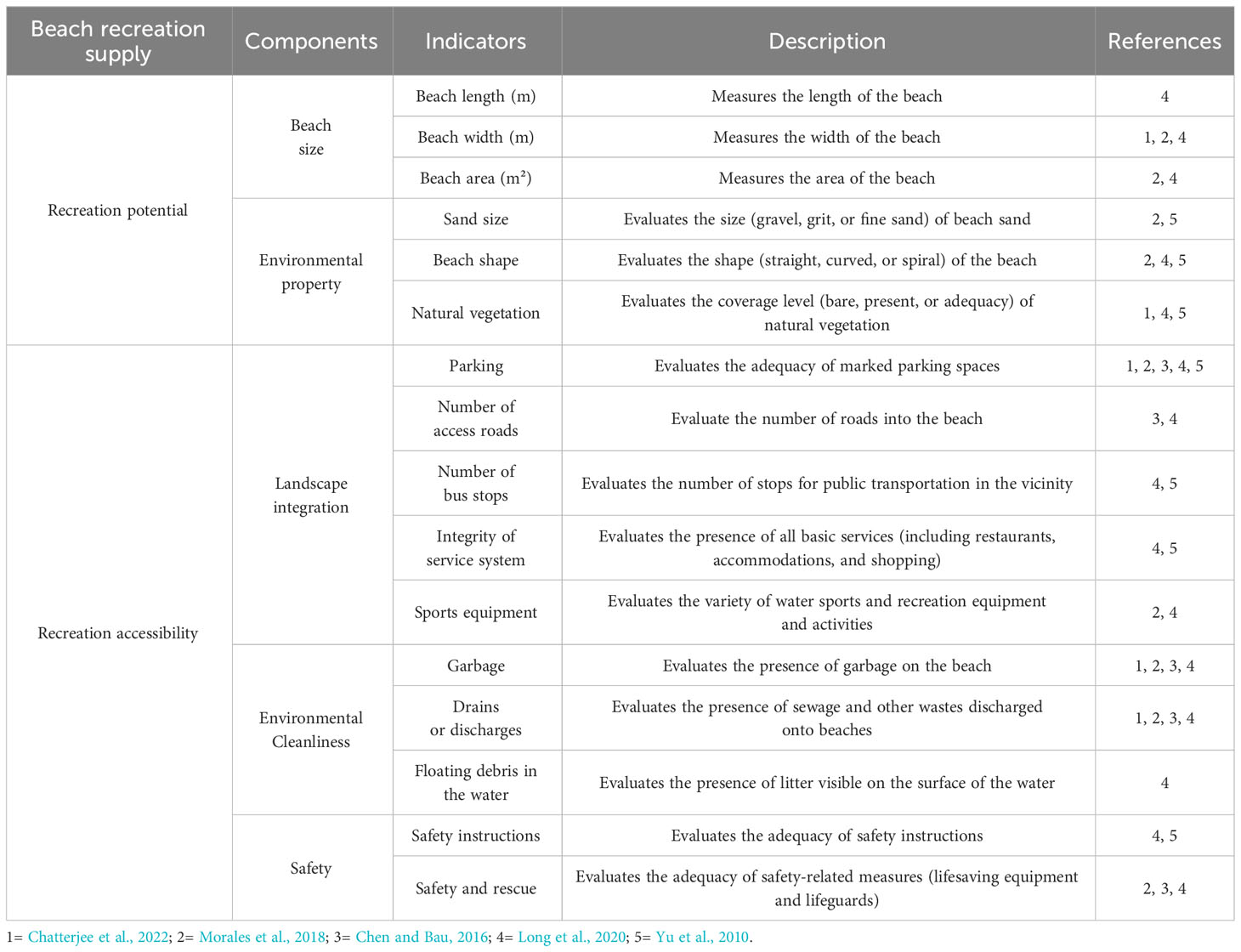 | Beach recreation supply | Components | Indicators | Description | References |
|---|---|---|---|---|
| Recreation potential | Beach size | Beach length (m) | Measures the length of the beach | 4 |
| | | Beach width (m) | Measures the width of the beach | 1, 2, 4 |
| | | Beach area ($m^2$) | Measures the area of the beach | 2, 4 |
| | Environmental property | Sand size | Evaluates the size (gravel, grit, or fine sand) of beach sand | 2, 5 |
| | | Beach shape | Evaluates the shape (straight, curved, or spiral) of the beach | 2, 4, 5 |
| | | Natural vegetation | Evaluates the coverage level (bare, present, or adequacy) of natural vegetation | 1, 4, 5 |
| Recreation accessibility | Landscape integration | Parking | Evaluates the adequacy of marked parking spaces | 1, 2, 3, 4, 5 |
| | | Number of access roads | Evaluate the number of roads into the beach | 3, 4 |
| | | Number of bus stops | Evaluates the number of stops for public transportation in the vicinity | 4, 5 |
| | | Integrity of service system | Evaluates the presence of all basic services (including restaurants, accommodations, and shopping) | 4, 5 |
| | | Sports equipment | Evaluates the variety of water sports and recreation equipment and activities | 2, 4 |
| | Environmental Cleanliness | Garbage | Evaluates the presence of garbage on the beach | 1, 2, 3, 4 |
| | | Drains or discharges | Evaluates the presence of sewage and other wastes discharged onto beaches | 1, 2, 3, 4 |
| | | Floating debris in the water | Evaluates the presence of litter visible on the surface of the water | 4 |
| | Safety | Safety instructions | Evaluates the adequacy of safety instructions | 4, 5 |
| | | Safety and rescue | Evaluates the adequacy of safety-related measures (lifesaving equipment and lifeguards) | 2, 3, 4 |

1= Chatterjee et al., 2022; 2= Morales et al., 2018; 3= Chen and Bau, 2016; 4= Long et al., 2020; 5= Yu et al., 2010.